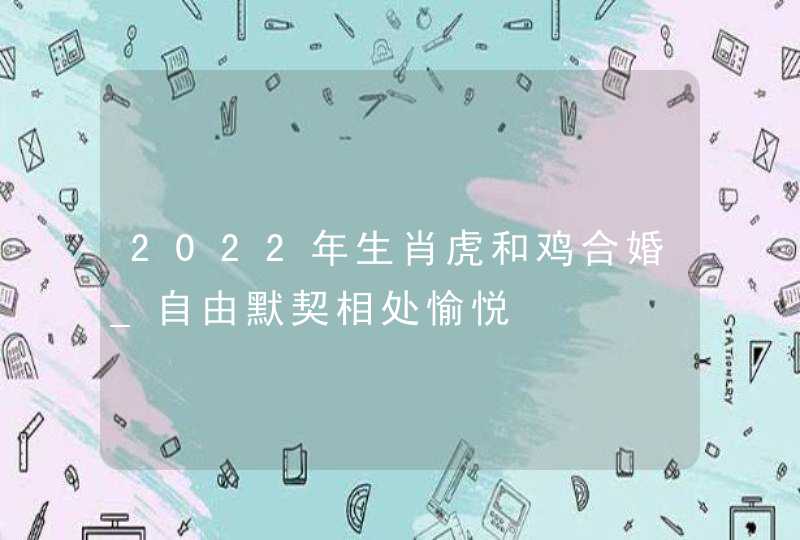 2022年生肖虎和鸡合婚_自由默契相处愉悦

STATIONERY